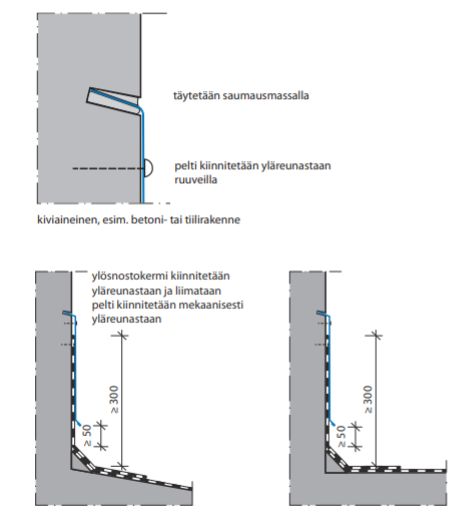 täytetään saumausmassalla

pelti kiinnitetään yläreunastaan ruuveilla

kiviaineinen, esim. betoni- tai tiilirakenne

ylösnostokermi kiinnitetään yläreunastaan ja liimataan pelti kiinnitetään mekaanisesti yläreunastaan

≥ 300

≥ 50

≥ 300

≥ 50